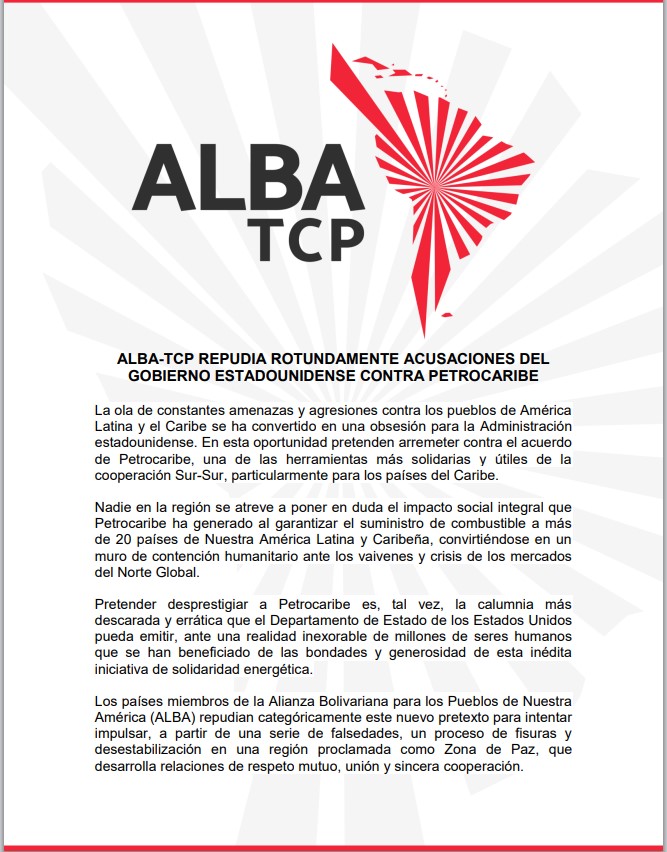 ALBA
TCP

ALBA-TCP REPUDIA ROTUNDAMENTE ACUSACIONES DEL GOBIERNO ESTADOUNIDENSE CONTRA PETROCARIBE

La ola de constantes amenazas y agresiones contra los pueblos de América Latina y el Caribe se ha convertido en una obsesión para la Administración estadounidense. En esta oportunidad pretenden arremeter contra el acuerdo de Petrocaribe, una de las herramientas más solidarias y útiles de la cooperación Sur-Sur, particularmente para los países del Caribe.

Nadie en la región se atreve a poner en duda el impacto social integral que Petrocaribe ha generado al garantizar el suministro de combustible a más de 20 países de Nuestra América Latina y Caribeña, convirtiéndose en un muro de contención humanitario ante los vaivenes y crisis de los mercados del Norte Global.

Pretender desprestigiar a Petrocaribe es, tal vez, la calumnia más descarada y errática que el Departamento de Estado de los Estados Unidos pueda emitir, ante una realidad inexorable de millones de seres humanos que se han beneficiado de las bondades y generosidad de esta inédita iniciativa de solidaridad energética.

Los países miembros de la Alianza Bolivariana para los Pueblos de Nuestra América (ALBA) repudian categóricamente este nuevo pretexto para intentar impulsar, a partir de una serie de falsedades, un proceso de fisuras y desestabilización en una región proclamada como Zona de Paz, que desarrolla relaciones de respeto mutuo, unión y sincera cooperación.